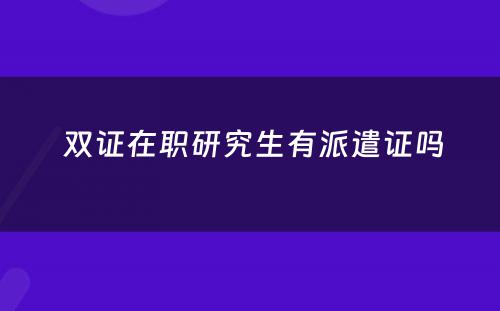 双证在职研究生有派遣证吗